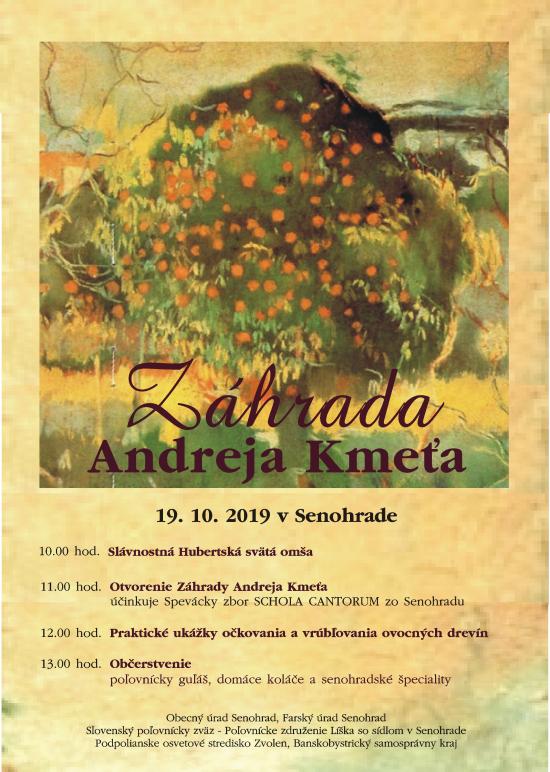 Záhrada
Andreja Kmeťa

19. 10. 2019 v Senohrade

10.00 hod. Slávnostná Hubertská svätá omša

11.00 hod. Otvorenie Záhrady Andreja Kmeťa
účinkuje Spevácky zbor SCHOLA CANTORUM zo Senohradu

12.00 hod. Praktické ukážky očkovania a vrúbľovania ovocných drevín

13.00 hod. Občerstvenie
poľovnícky guláš, domáce koláče a senohradské špeciality

Obecný úrad Senohrad, Farský úrad Senohrad
Slovenský poľovnícky zväz - Poľovnícke združenie Líška so sídlom v Senohrade
Podpolianske osvetové stredisko Zvolen, Banskobystrický samosprávny kraj